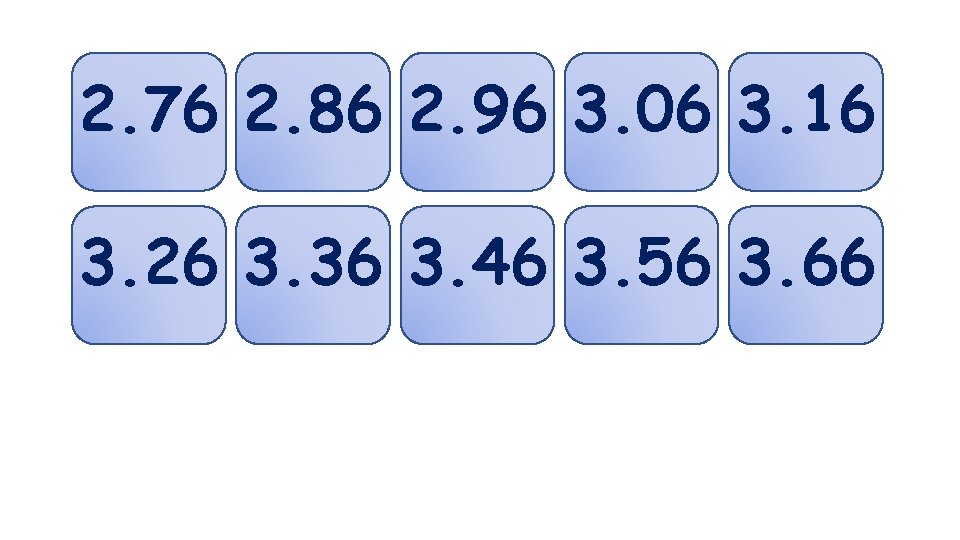 2.76 2.86 2.96 3.06 3.16

3.26 3.36 3.46 3.56 3.66